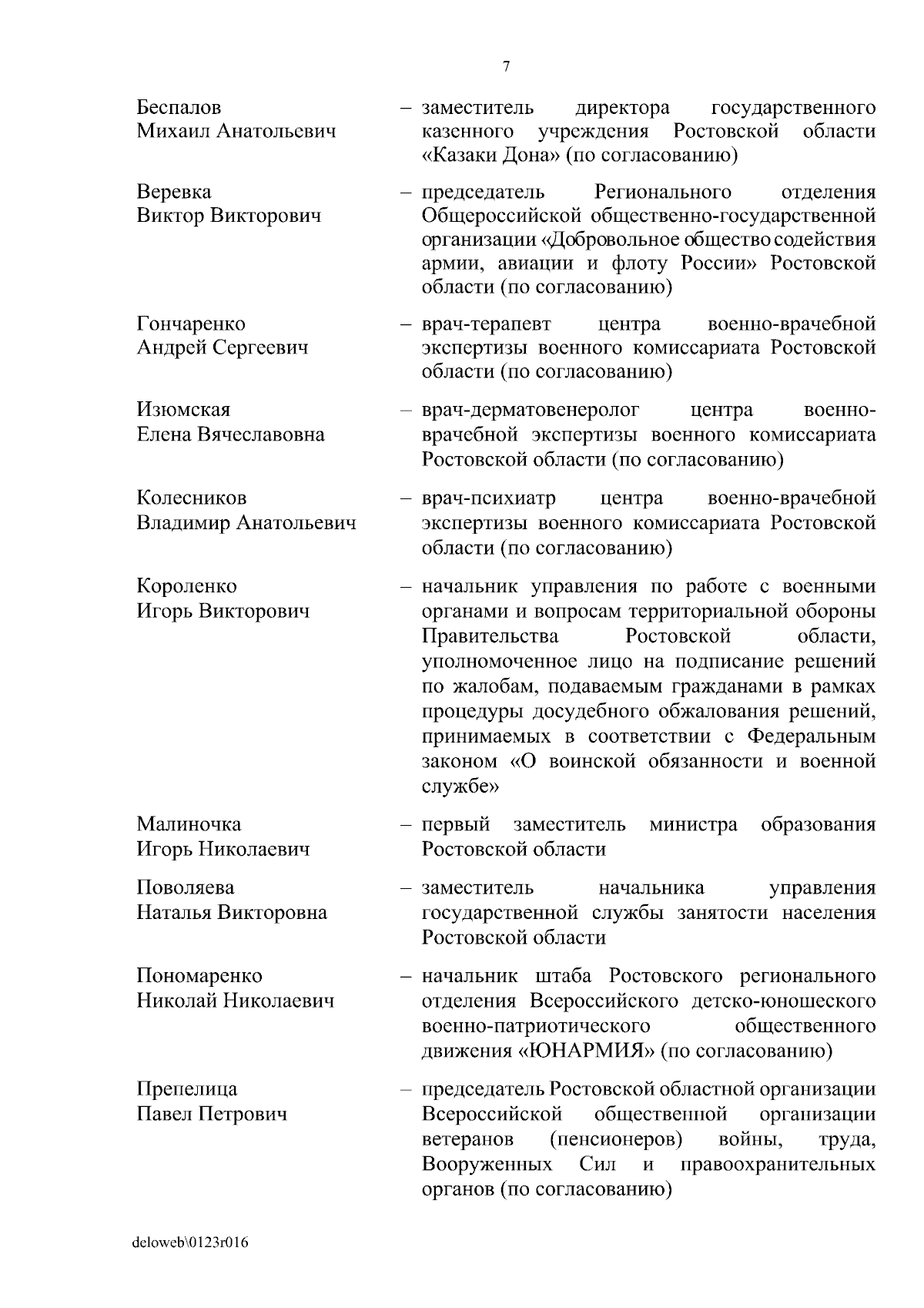 7

Беспалов
Михаил Анатольевич – заместитель директора государственного казенного учреждения Ростовской области «Казаки Дона» (по согласованию)

Веревка
Виктор Викторович – председатель Регионального отделения Общероссийской общественно-государственной организации «Добровольное общество содействия армии, авиации и флоту России» Ростовской области (по согласованию)

Гончаренко
Андрей Сергеевич – врач-терапевт центра военно-врачебной экспертизы военного комиссариата Ростовской области (по согласованию)

Изюмская
Елена Вячеславовна – врач-дерматовенеролог центра военно-врачебной экспертизы военного комиссариата Ростовской области (по согласованию)

Колесников
Владимир Анатольевич – врач-психиатр центра военно-врачебной экспертизы военного комиссариата Ростовской области (по согласованию)

Короленко
Игорь Викторович – начальник управления по работе с военными органами и вопросам территориальной обороны Правительства Ростовской области, уполномоченное лицо на подписание решений по жалобам, подаваемым гражданами в рамках процедуры досудебного обжалования решений, принимаемых в соответствии с Федеральным законом «О воинской обязанности и военной службе»

Малиночка
Игорь Николаевич – первый заместитель министра образования Ростовской области

Поволяева
Наталья Викторовна – заместитель начальника управления государственной службы занятости населения Ростовской области

Пономаренко
Николай Николаевич – начальник штаба Ростовского регионального отделения Всероссийского детско-юношеского военно-патриотического общественного движения «ЮНАРМИЯ» (по согласованию)

Препелица
Павел Петрович – председатель Ростовской областной организации Всероссийской общественной организации ветеранов (пенсионеров) войны, труда, Вооруженных Сил и правоохранительных органов (по согласованию)

deloweb\0123r016